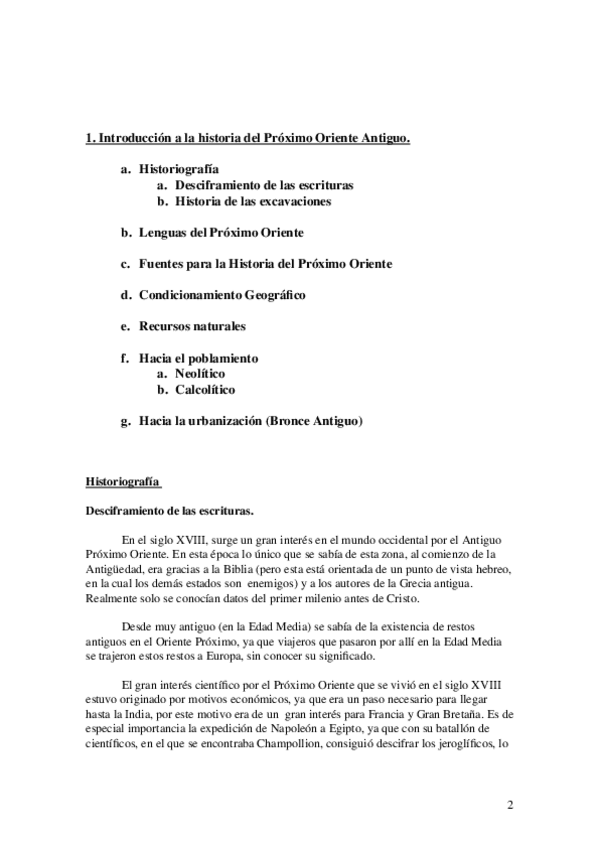 1. Introducción a la historia del Próximo Oriente Antiguo.

a. Historiografía
a. Desciframiento de las escrituras
b. Historia de las excavaciones

b. Lenguas del Próximo Oriente

c. Fuentes para la Historia del Próximo Oriente

d. Condicionamiento Geográfico

e. Recursos naturales

f. Hacia el poblamiento
a. Neolítico
b. Calcolítico

g. Hacia la urbanización (Bronce Antiguo)

Historiografía

Desciframiento de las escrituras.

En el siglo XVIII, surge un gran interés en el mundo occidental por el Antiguo Próximo Oriente. En esta época lo único que se sabía de esta zona, al comienzo de la Antigüedad, era gracias a la Biblia (pero esta está orientada de un punto de vista hebreo, en la cual los demás estados son enemigos) y a los autores de la Grecia antigua. Realmente solo se conocían datos del primer milenio antes de Cristo.

Desde muy antiguo (en la Edad Media) se sabía de la existencia de restos antiguos en el Oriente Próximo, ya que viajeros que pasaron por allí en la Edad Media se trajeron estos restos a Europa, sin conocer su significado.

El gran interés científico por el Próximo Oriente que se vivió en el siglo XVIII estuvo originado por motivos económicos, ya que era un paso necesario para llegar hasta la India, por este motivo era de un gran interés para Francia y Gran Bretaña. Es de especial importancia la expedición de Napoleón a Egipto, ya que con su batallón de científicos, en el que se encontraba Champollion, consiguió descifrar los jeroglíficos, lo

2